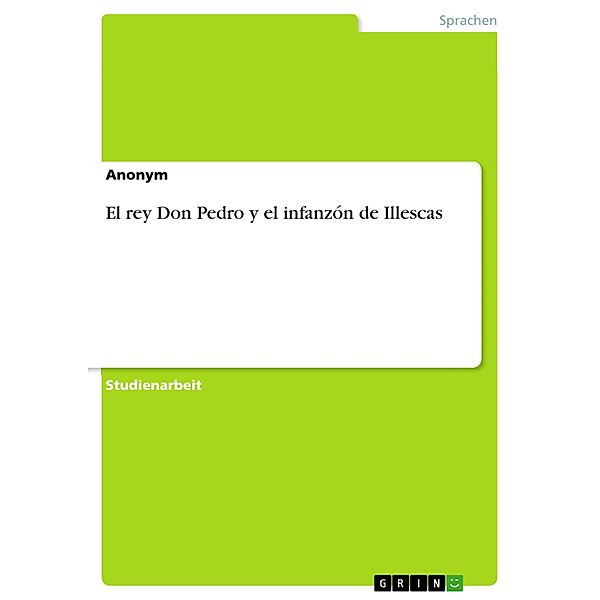 Sprachen

Anonym

El rey Don Pedro y el infanzón de Illescas

Studienarbeit

GRIN